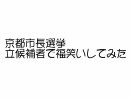 京都市長選挙
立候補者で福笑いしてみた